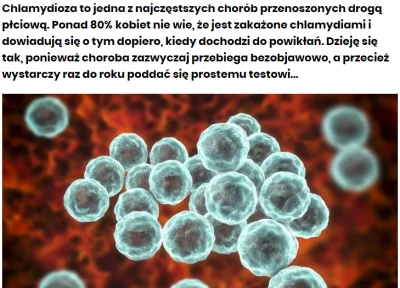 Chlamydioza to jedna z najczęstszych chorób przenoszonych drogą płciową. Ponad 80% kobiet nie wie, że jest zakażone chlamydiami i dowiadują się o tym dopiero, kiedy dochodzi do powikłań. Dzieję się tak, ponieważ choroba zazwyczaj przebiega bezobjawowo, a przecież wystarczy raz do roku poddać się prostemu testowi...